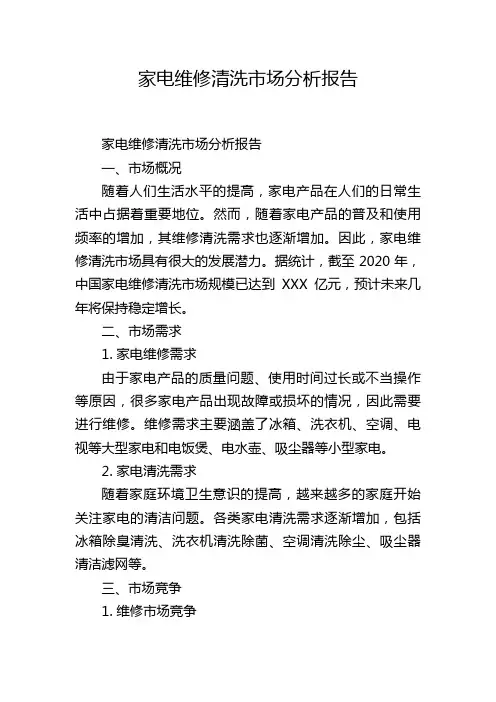 家电维修清洗市场分析报告

家电维修清洗市场分析报告

一、市场概况

随着人们生活水平的提高，家电产品在人们的日常生活中占据着重要地位。然而，随着家电产品的普及和使用频率的增加，其维修清洗需求也逐渐增加。因此，家电维修清洗市场具有很大的发展潜力。据统计，截至 2020 年，中国家电维修清洗市场规模已达到 XXX 亿元，预计未来几年将保持稳定增长。

二、市场需求

1. 家电维修需求

由于家电产品的质量问题、使用时间过长或不当操作等原因，很多家电产品出现故障或损坏的情况，因此需要进行维修。维修需求主要涵盖了冰箱、洗衣机、空调、电视等大型家电和电饭煲、电水壶、吸尘器等小型家电。

2. 家电清洗需求

随着家庭环境卫生意识的提高，越来越多的家庭开始关注家电的清洁问题。各类家电清洗需求逐渐增加，包括冰箱除臭清洗、洗衣机清洗除菌、空调清洗除尘、吸尘器清洁滤网等。

三、市场竞争

1. 维修市场竞争